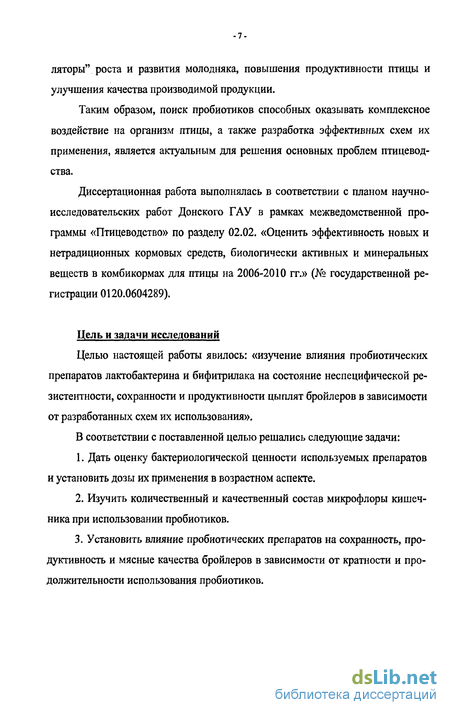 - 7 -

ляторы" роста и развития молодняка, повышения продуктивности птицы и улучшения качества производимой продукции.

Таким образом, поиск пробиотиков способных оказывать комплексное воздействие на организм птицы, а также разработка эффективных схем их применения, является актуальным для решения основных проблем птицеводства.

Диссертационная работа выполнялась в соответствии с планом научно-исследовательских работ Донского ГАУ в рамках межведомственной программы «Птицеводство» по разделу 02.02. «Оценить эффективность новых и нетрадиционных кормовых средств, биологически активных и минеральных веществ в комбикормах для птицы на 2006-2010 гг.» (№ государственной регистрации 0120.0604289).

Цель и задачи исследований

Целью настоящей работы явилось: «изучение влияния пробиотических препаратов лактобактерина и бифитрилака на состояние неспецифической резистентности, сохранности и продуктивности цыплят бройлеров в зависимости от разработанных схем их использования».

В соответствии с поставленной целью решались следующие задачи:

1. Дать оценку бактериологической ценности используемых препаратов и установить дозы их применения в возрастном аспекте.

2. Изучить количественный и качественный состав микрофлоры кишечника при использовании пробиотиков.

3. Установить влияние пробиотических препаратов на сохранность, продуктивность и мясные качества бройлеров в зависимости от кратности и продолжительности использования пробиотиков.

dsLib.net
библиотека диссертаций